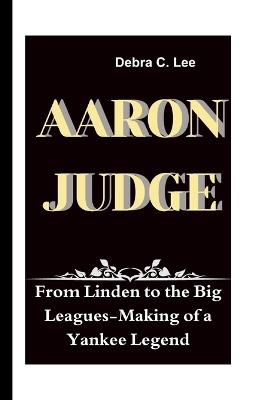 Debra C. Lee

AARON JUDGE

From Linden to the Big Leagues-Making of a Yankee Legend